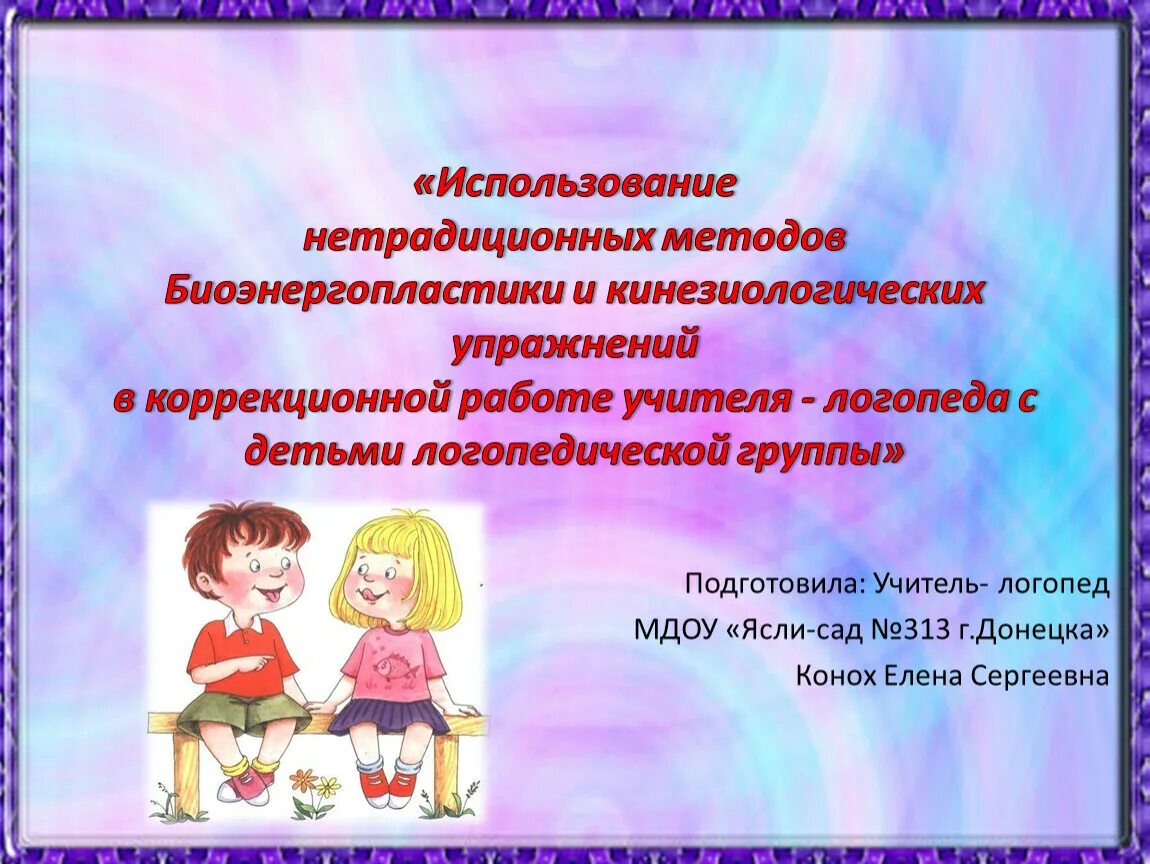 «Использование нетрадиционных методов Биоэнергопластики и кинезиологических упражнений в коррекционной работе учителя - логопеда с детьми логопедической группы»

Подготовила: Учитель- логопед
МДОУ «Ясли-сад №313 г.Донецка»
Конох Елена Сергеевна